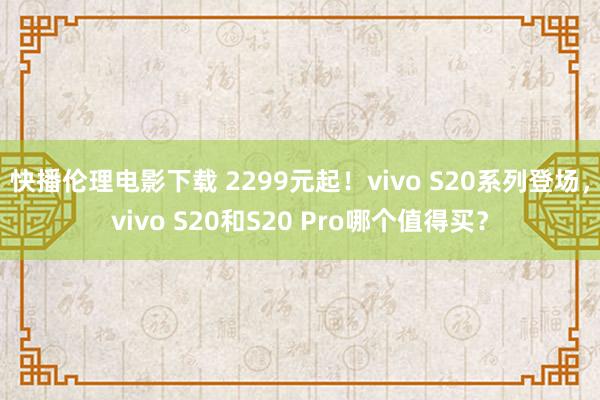 快播伦理电影下载 2299元起！vivo S20系列登场，vivo S20和S20 Pro哪个值得买？